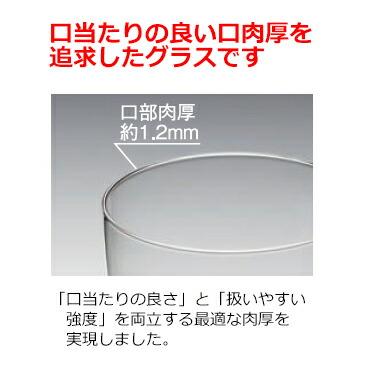 口当たりの良い口肉厚を追求したグラスです

口部肉厚
約1.2mm

「口当たりの良さ」と「扱いやすい強度」を両立する最適な肉厚を実現しました。